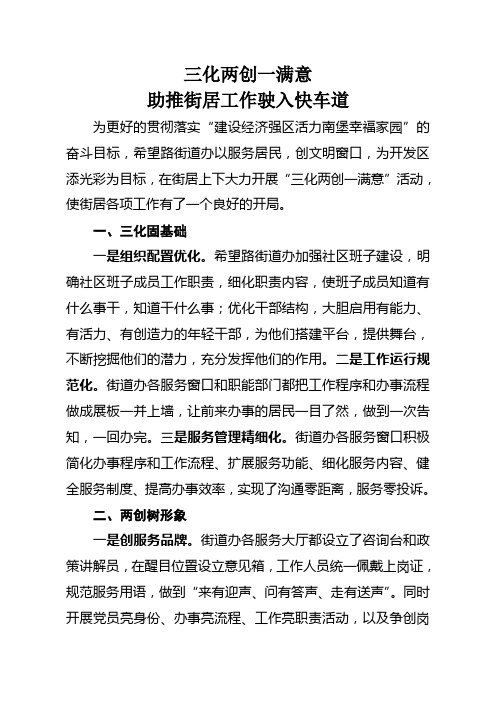 三化两创一满意
助推街居工作驶入快车道

为更好的贯彻落实“建设经济强区活力南堡幸福家园”的奋斗目标，希望路街道办以服务居民，创文明窗口，为开发区添光彩为目标，在街居上下大力开展“三化两创一满意”活动，使街居各项工作有了一个良好的开局。

一、三化固基础

一是组织配置优化。希望路街道办加强社区班子建设，明确社区班子成员工作职责，细化职责内容，使班子成员知道有什么事干，知道干什么事；优化干部结构，大胆启用有能力、有活力、有创造力的年轻干部，为他们搭建平台，提供舞台，不断挖掘他们的潜力，充分发挥他们的作用。二是工作运行规范化。街道办各服务窗口和职能部门都把工作程序和办事流程做成展板一并上墙，让前来办事的居民一目了然，做到一次告知，一回办完。三是服务管理精细化。街道办各服务窗口积极简化办事程序和工作流程、扩展服务功能、细化服务内容、健全服务制度、提高办事效率，实现了沟通零距离，服务零投诉。

二、两创树形象

一是创服务品牌。街道办各服务大厅都设立了咨询台和政策讲解员，在醒目位置设立意见箱，工作人员统一佩戴上岗证，规范服务用语，做到“来有迎声、问有答声、走有送声”。同时开展党员亮身份、办事亮流程、工作亮职责活动，以及争创岗